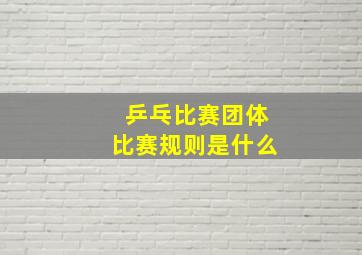 乒乓比赛团体
比赛规则是什么